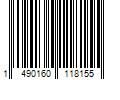 1 490160 118155